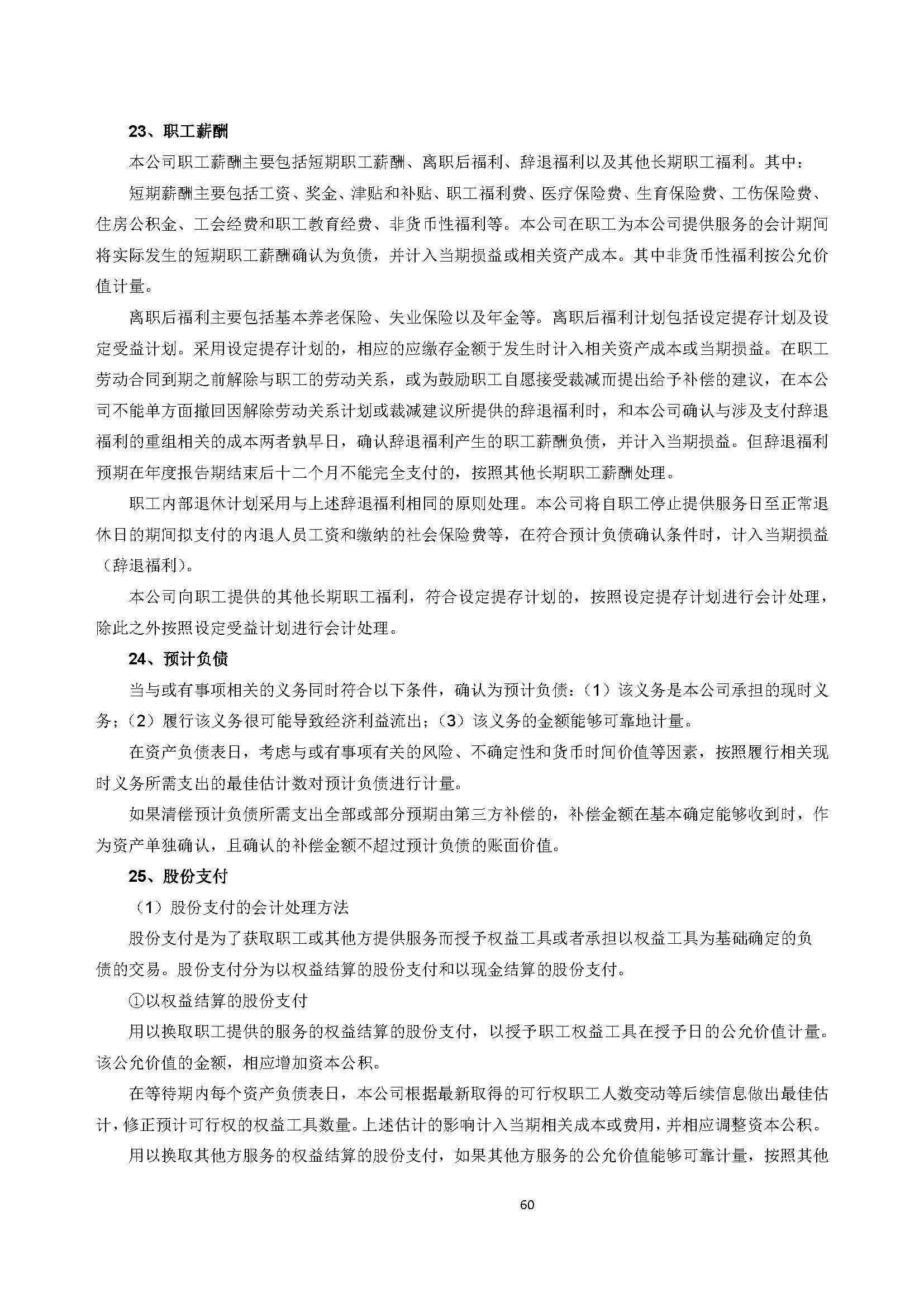 23、职工薪酬

本公司职工薪酬主要包括短期职工薪酬、离职后福利、辞退福利以及其他长期职工福利。其中：

短期薪酬主要包括工资、奖金、津贴和补贴、职工福利费、医疗保险费、生育保险费、工伤保险费、住房公积金、工会经费和职工教育经费、非货币性福利等。本公司在职工为本公司提供服务的会计期间将实际发生的短期职工薪酬确认为负债，并计入当期损益或相关资产成本。其中非货币性福利按公允价值计量。

离职后福利主要包括基本养老保险、失业保险以及年金等。离职后福利计划包括设定提存计划及设定受益计划。采用设定提存计划的，相应的应缴存金额于发生时计入相关资产成本或当期损益。在职工劳动合同到期之前解除与职工的劳动关系，或为鼓励职工自愿接受裁减而提出给予补偿的建议，在本公司不能单方面撤回因解除劳动关系计划或裁减建议所提供的辞退福利时，和本公司确认与涉及支付辞退福利的重组相关的成本两者孰早日，确认辞退福利产生的职工薪酬负债，并计入当期损益。但辞退福利预期在年度报告期结束后十二个月不能完全支付的，按照其他长期职工薪酬处理。

职工内部退休计划采用与上述辞退福利相同的原则处理。本公司将自职工停止提供服务日至正常退休日的期间拟支付的内退人员工资和缴纳的社会保险费等，在符合预计负债确认条件时，计入当期损益（辞退福利）。

本公司向职工提供的其他长期职工福利，符合设定提存计划的，按照设定提存计划进行会计处理，除此之外按照设定受益计划进行会计处理。

24、预计负债

当与或有事项相关的义务同时符合以下条件，确认为预计负债：（1）该义务是本公司承担的现时义务；（2）履行该义务很可能导致经济利益流出；（3）该义务的金额能够可靠地计量。

在资产负债表日，考虑与或有事项有关的风险、不确定性和货币时间价值等因素，按照履行相关现时义务所需支出的最佳估计数对预计负债进行计量。

如果清偿预计负债所需支出全部或部分预期由第三方补偿的，补偿金额在基本确定能够收到时，作为资产单独确认，且确认的补偿金额不超过预计负债的账面价值。

25、股份支付

（1）股份支付的会计处理方法

股份支付是为了获取职工或其他方提供服务而授予权益工具或者承担以权益工具为基础确定的负债的交易。股份支付分为以权益结算的股份支付和以现金结算的股份支付。

①以权益结算的股份支付

用以换取职工提供的服务的权益结算的股份支付，以授予职工权益工具在授予日的公允价值计量。该公允价值的金额，相应增加资本公积。

在等待期内每个资产负债表日，本公司根据最新取得的可行权职工人数变动等后续信息做出最佳估计，修正预计可行权的权益工具数量。上述估计的影响计入当期相关成本或费用，并相应调整资本公积。

用以换取其他方服务的权益结算的股份支付，如果其他方服务的公允价值能够可靠计量，按照其他

60